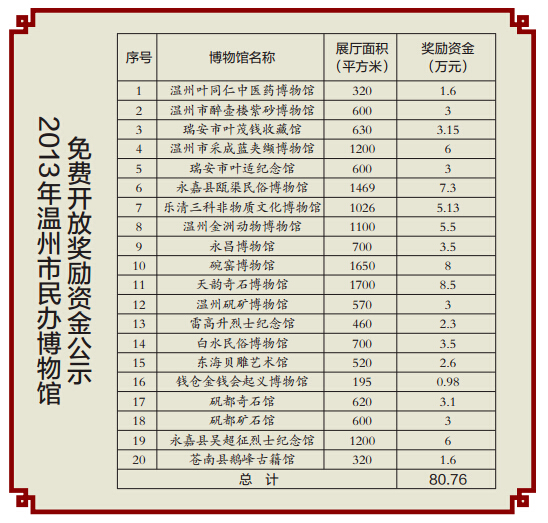 2013年温州市民办博物馆免费开放奖励资金公示

| 序号 | 博物馆名称 | 展厅面积（平方米） | 奖励资金（万元） |
|---|---|---|---|
| 1 | 温州叶同仁中医药博物馆 | 320 | 1.6 |
| 2 | 温州市醉壶楼紫砂博物馆 | 600 | 3 |
| 3 | 瑞安市叶茂钱收藏馆 | 630 | 3.15 |
| 4 | 温州市采成蓝夹缬博物馆 | 1200 | 6 |
| 5 | 瑞安市叶适纪念馆 | 600 | 3 |
| 6 | 永嘉县瓯渠民俗博物馆 | 1469 | 7.3 |
| 7 | 乐清三科非物质文化博物馆 | 1026 | 5.13 |
| 8 | 温州金洲动物博物馆 | 1100 | 5.5 |
| 9 | 永昌博物馆 | 700 | 3.5 |
| 10 | 碗窑博物馆 | 1650 | 8 |
| 11 | 天韵奇石博物馆 | 1700 | 8.5 |
| 12 | 温州矾矿博物馆 | 570 | 3 |
| 13 | 雷高升烈士纪念馆 | 460 | 2.3 |
| 14 | 白水民俗博物馆 | 700 | 3.5 |
| 15 | 东海贝雕艺术馆 | 520 | 2.6 |
| 16 | 钱仓金钱会起义博物馆 | 195 | 0.98 |
| 17 | 矾都奇石馆 | 620 | 3.1 |
| 18 | 矾都矿石馆 | 600 | 3 |
| 19 | 永嘉县吴超征烈士纪念馆 | 1200 | 6 |
| 20 | 苍南县鹅峰古籍馆 | 320 | 1.6 |
| 总 计 | | | 80.76 |